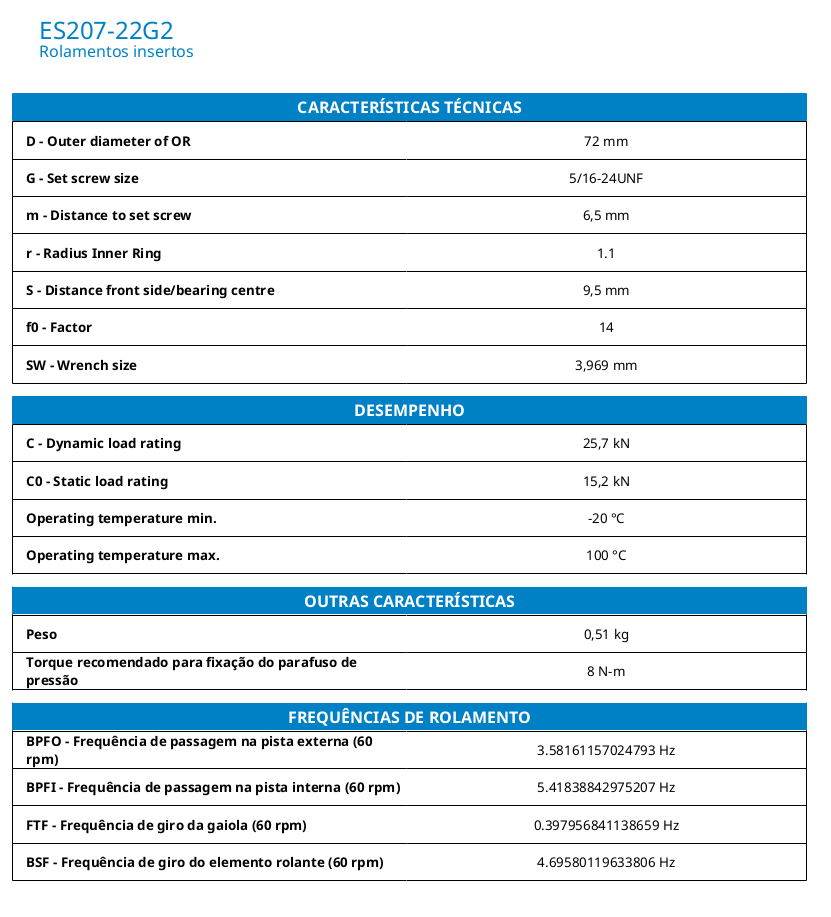 ES207-22G2
Rolamentos insertos

| CARACTERÍSTICAS TÉCNICAS | |
|---|---|
| D - Outer diameter of OR | 72 mm |
| G - Set screw size | 5/16-24UNF |
| m - Distance to set screw | 6,5 mm |
| r - Radius Inner Ring | 1.1 |
| S - Distance front side/bearing centre | 9,5 mm |
| f0 - Factor | 14 |
| SW - Wrench size | 3,969 mm |

| DESEMPENHO | |
|---|---|
| C - Dynamic load rating | 25,7 kN |
| C0 - Static load rating | 15,2 kN |
| Operating temperature min. | -20 °C |
| Operating temperature max. | 100 °C |

| OUTRAS CARACTERÍSTICAS | |
|---|---|
| Peso | 0,51 kg |
| Torque recomendado para fixação do parafuso de pressão | 8 N-m |

| FREQUÊNCIAS DE ROLAMENTO | |
|---|---|
| BPFO - Frequência de passagem na pista externa (60 rpm) | 3.58161157024793 Hz |
| BPFI - Frequência de passagem na pista interna (60 rpm) | 5.41838842975207 Hz |
| FTF - Frequência de giro da gaiola (60 rpm) | 0.397956841138659 Hz |
| BSF - Frequência de giro do elemento rolante (60 rpm) | 4.69580119633806 Hz |